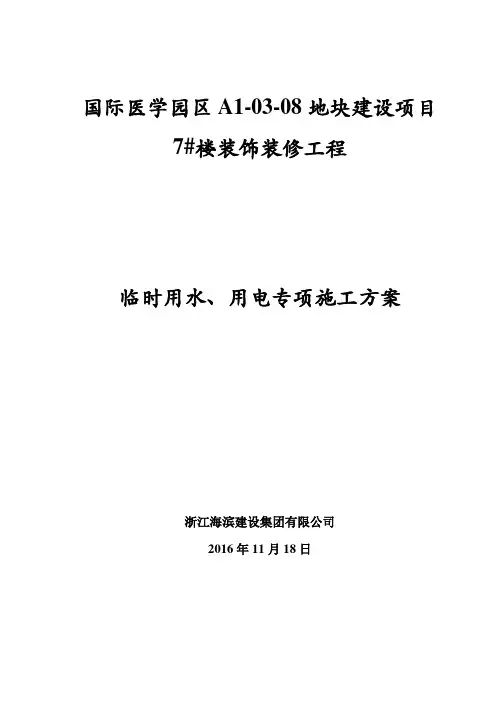 国际医学园区A1-03-08地块建设项目

7#楼装饰装修工程

临时用水、用电专项施工方案

浙江海滨建设集团有限公司

2016年11月18日